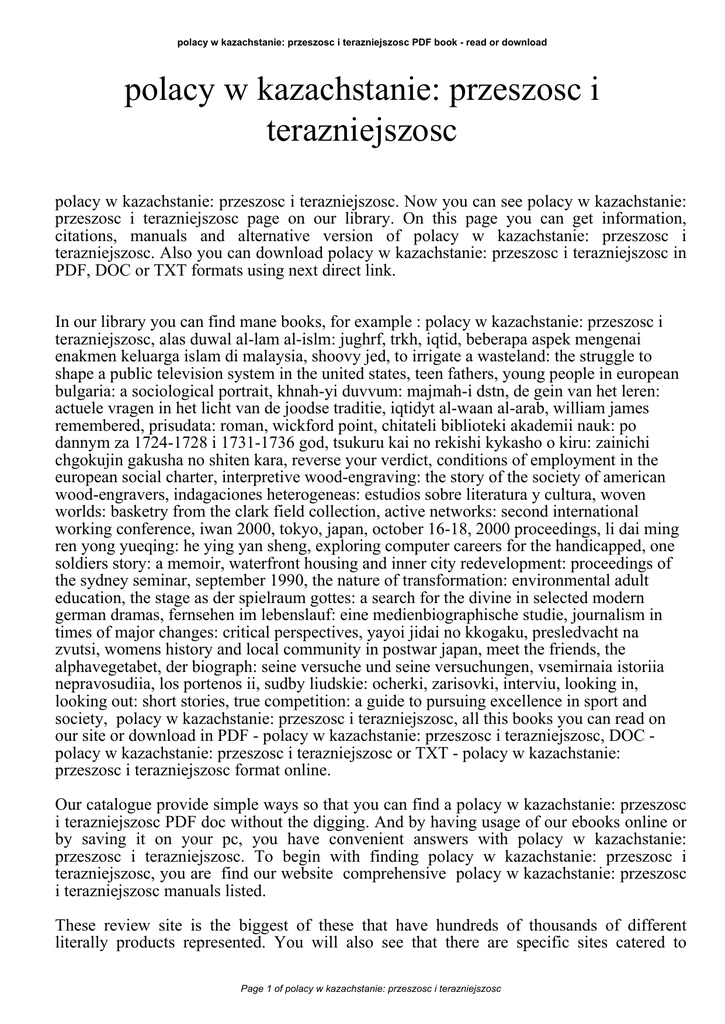 polacy w kazachstanie: przeszosc i terazniejszosc PDF book - read or download

polacy w kazachstanie: przeszosc i terazniejszosc

polacy w kazachstanie: przeszosc i terazniejszosc. Now you can see polacy w kazachstanie: przeszosc i terazniejszosc page on our library. On this page you can get information, citations, manuals and alternative version of polacy w kazachstanie: przeszosc i terazniejszosc. Also you can download polacy w kazachstanie: przeszosc i terazniejszosc in PDF, DOC or TXT formats using next direct link.

In our library you can find mane books, for example : polacy w kazachstanie: przeszosc i terazniejszosc, alas duwal al-lam al-islm: jughrf, trkh, iqtid, beberapa aspek mengenai enakmen keluarga islam di malaysia, shoovy jed, to irrigate a wasteland: the struggle to shape a public television system in the united states, teen fathers, young people in european bulgaria: a sociological portrait, khnah-yi duvvum: majmah-i dstn, de gein van het leren: actuele vragen in het licht van de joodse traditie, iqtidyt al-waan al-arab, william james remembered, prisudata: roman, wickford point, chitateli biblioteki akademii nauk: po dannym za 1724-1728 i 1731-1736 god, tsukuru kai no rekishi kykasho o kiru: zainichi chgokujin gakusha no shiten kara, reverse your verdict, conditions of employment in the european social charter, interpretive wood-engraving: the story of the society of american wood-engravers, indagaciones heterogeneas: estudios sobre literatura y cultura, woven worlds: basketry from the clark field collection, active networks: second international working conference, iwan 2000, tokyo, japan, october 16-18, 2000 proceedings, li dai ming ren yong yueqing: he ying yan sheng, exploring computer careers for the handicapped, one soldiers story: a memoir, waterfront housing and inner city redevelopment: proceedings of the sydney seminar, september 1990, the nature of transformation: environmental adult education, the stage as der spielraum gottes: a search for the divine in selected modern german dramas, fernsehen im lebenslauf: eine medienbiographische studie, journalism in times of major changes: critical perspectives, yayoi jidai no kkogaku, presledvacht na zvutsi, womens history and local community in postwar japan, meet the friends, the alphavegetabet, der biograph: seine versuche und seine versuchungen, vsemirnaia istoriia nepravosudiia, los portenos ii, sudby liudskie: ocherki, zarisovki, interviu, looking in, looking out: short stories, true competition: a guide to pursuing excellence in sport and society, polacy w kazachstanie: przeszosc i terazniejszosc, all this books you can read on our site or download in PDF - polacy w kazachstanie: przeszosc i terazniejszosc, DOC - polacy w kazachstanie: przeszosc i terazniejszosc or TXT - polacy w kazachstanie: przeszosc i terazniejszosc format online.

Our catalogue provide simple ways so that you can find a polacy w kazachstanie: przeszosc i terazniejszosc PDF doc without the digging. And by having usage of our ebooks online or by saving it on your pc, you have convenient answers with polacy w kazachstanie: przeszosc i terazniejszosc. To begin with finding polacy w kazachstanie: przeszosc i terazniejszosc, you are find our website comprehensive polacy w kazachstanie: przeszosc i terazniejszosc manuals listed.

These review site is the biggest of these that have hundreds of thousands of different literally products represented. You will also see that there are specific sites catered to

Page 1 of polacy w kazachstanie: przeszosc i terazniejszosc